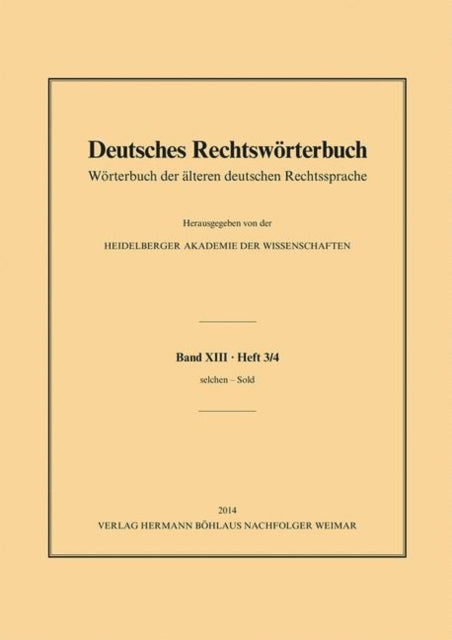 Deutsches Rechtswörterbuch
Wörterbuch der älteren deutschen Rechtssprache

Herausgegeben von der
HEIDELBERGER AKADEMIE DER WISSENSCHAFTEN

Band XIII · Heft 3/4
selchen – Sold

2014
VERLAG HERMANN BÖHLAUS NACHFOLGER WEIMAR